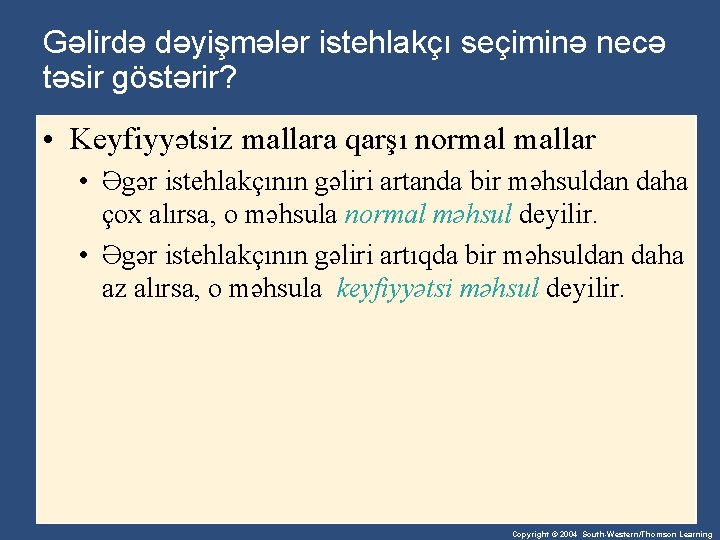 Gəlirdə dəyişmələr istehlakçı seçiminə necə təsir göstərir?

• Keyfiyyətsiz mallara qarşı normal mallar

• Əgər istehlakçının gəliri artanda bir məhsuldan daha çox alırsa, o məhsula normal məhsul deyilir.

• Əgər istehlakçının gəliri artıqda bir məhsuldan daha az alırsa, o məhsula keyfiyyətsi məhsul deyilir.

Copyright © 2004 South-Western/Thomson Learning